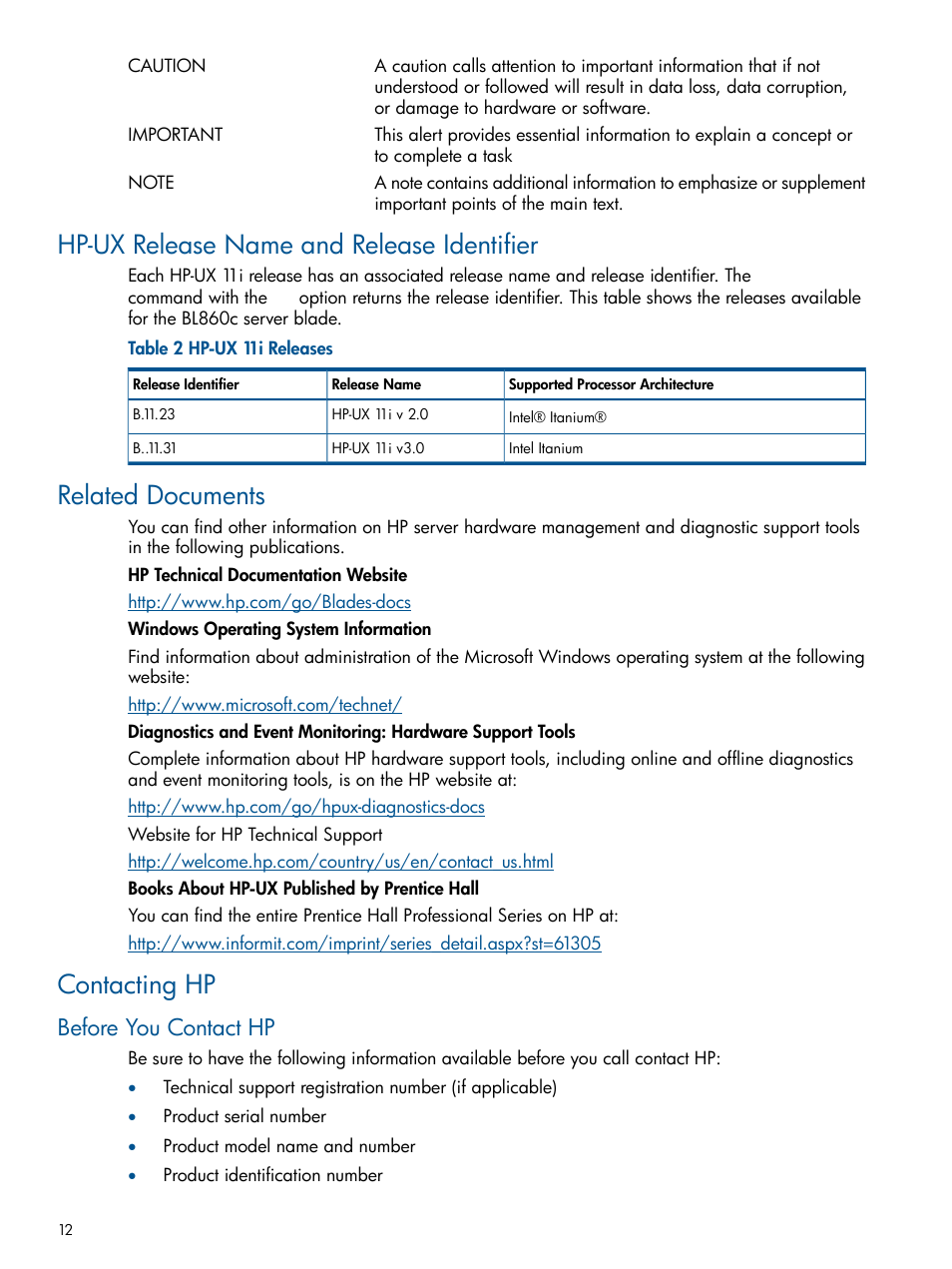 CAUTION A caution calls attention to important information that if not understood or followed will result in data loss, data corruption, or damage to hardware or software.

IMPORTANT This alert provides essential information to explain a concept or to complete a task

NOTE A note contains additional information to emphasize or supplement important points of the main text.

HP-UX Release Name and Release Identifier

Each HP-UX 11i release has an associated release name and release identifier. The command with the option returns the release identifier. This table shows the releases available for the BL860c server blade.

Table 2 HP-UX 11i Releases

| Release Identifier | Release Name | Supported Processor Architecture |
|---|---|---|
| B.11.23 | HP-UX 11i v 2.0 | Intel® Itanium® |
| B..11.31 | HP-UX 11i v3.0 | Intel Itanium |

Related Documents

You can find other information on HP server hardware management and diagnostic support tools in the following publications.

HP Technical Documentation Website

http://www.hp.com/go/Blades-docs

Windows Operating System Information

Find information about administration of the Microsoft Windows operating system at the following website:

http://www.microsoft.com/technet/

Diagnostics and Event Monitoring: Hardware Support Tools

Complete information about HP hardware support tools, including online and offline diagnostics and event monitoring tools, is on the HP website at:

http://www.hp.com/go/hpux-diagnostics-docs

Website for HP Technical Support

http://welcome.hp.com/country/us/en/contact_us.html

Books About HP-UX Published by Prentice Hall

You can find the entire Prentice Hall Professional Series on HP at:

http://www.informit.com/imprint/series_detail.aspx?st=61305

Contacting HP

Before You Contact HP

Be sure to have the following information available before you call contact HP:

• Technical support registration number (if applicable)
• Product serial number
• Product model name and number
• Product identification number

12